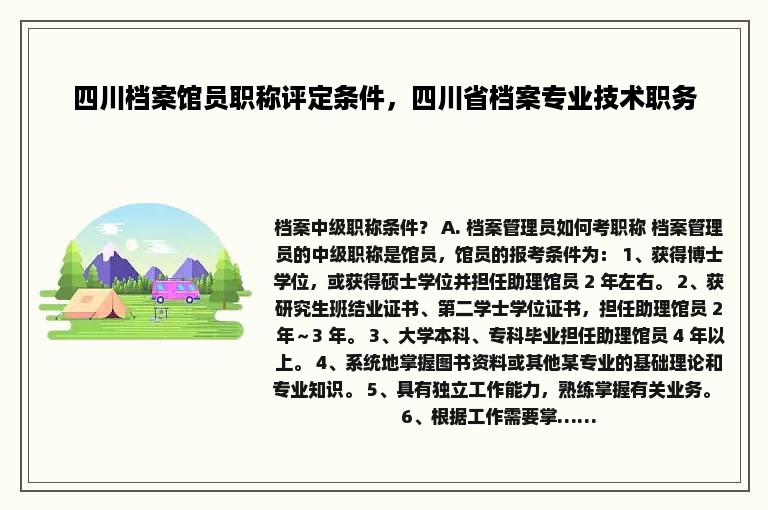 四川档案馆员职称评定条件，四川省档案专业技术职务

档案中级职称条件？ A. 档案管理员如何考职称 档案管理员的中级职称是馆员，馆员的报考条件为： 1、获得博士学位，或获得硕士学位并担任助理馆员 2 年左右。 2、获研究生班结业证书、第二学士学位证书，担任助理馆员 2 年～3 年。 3、大学本科、专科毕业担任助理馆员 4 年以上。 4、系统地掌握图书资料或其他某专业的基础理论和专业知识。 5、具有独立工作能力，熟练掌握有关业务。 6、根据工作需要掌......